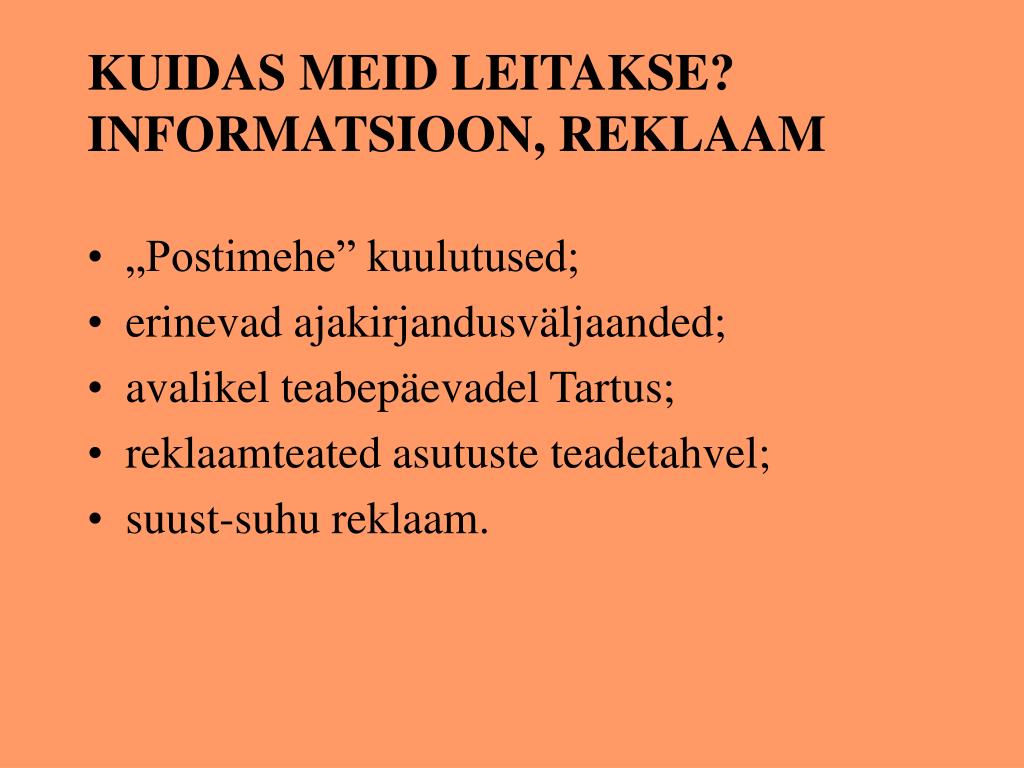 KUIDAS MEID LEITAKSE?
INFORMATSIOON, REKLAAM

• „Postimehe” kuulutused;
• erinevad ajakirjandusväljaanded;
• avalikel teabepäevadel Tartus;
• reklaamteated asutuste teadetahvel;
• suust-suhu reklaam.